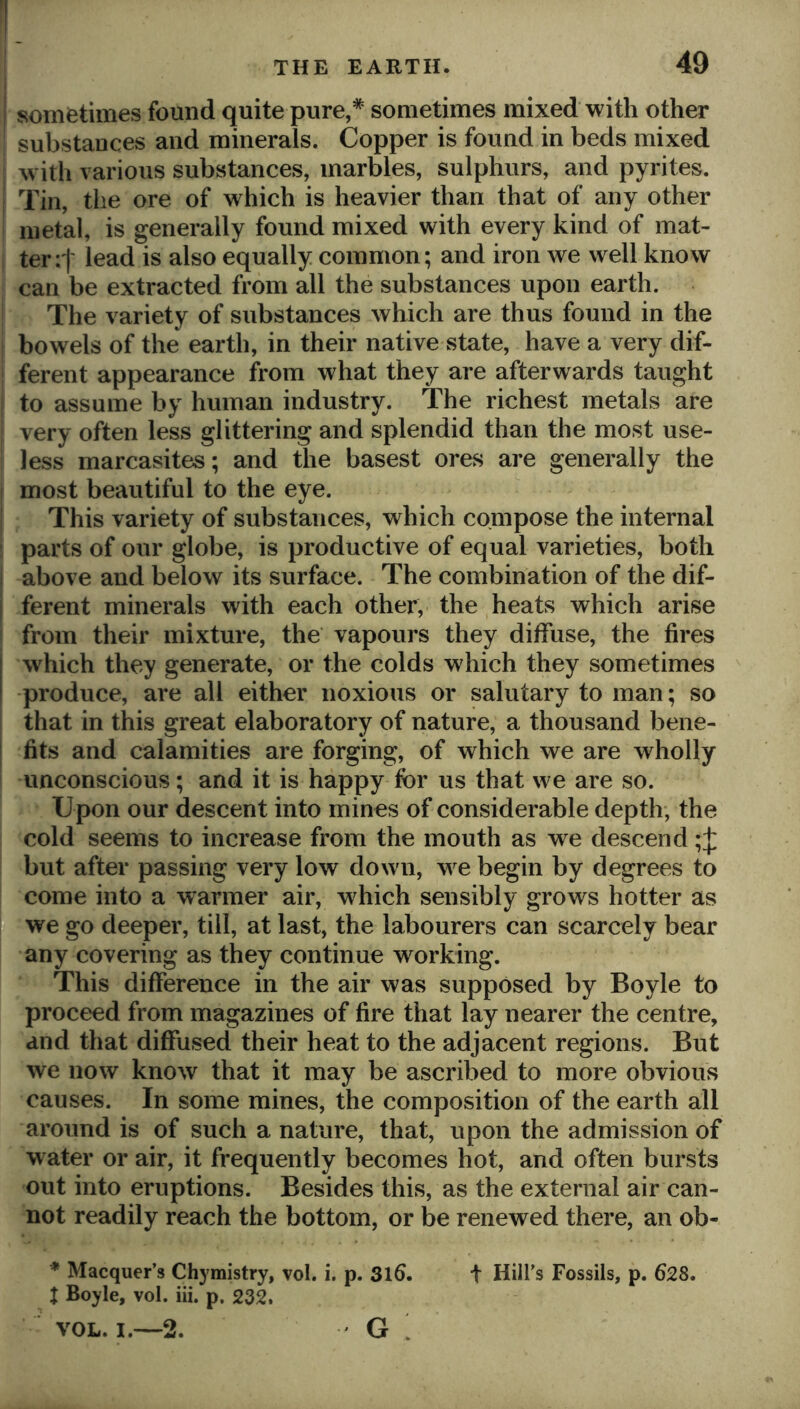 THE EARTH. 49

sometimes found quite pure,* sometimes mixed with other substances and minerals. Copper is found in beds mixed with various substances, marbles, sulphurs, and pyrites. Tin, the ore of which is heavier than that of any other metal, is generally found mixed with every kind of matter:† lead is also equally common; and iron we well know can be extracted from all the substances upon earth.

The variety of substances which are thus found in the bowels of the earth, in their native state, have a very different appearance from what they are afterwards taught to assume by human industry. The richest metals are very often less glittering and splendid than the most useless marcasites; and the basest ores are generally the most beautiful to the eye.

This variety of substances, which compose the internal parts of our globe, is productive of equal varieties, both above and below its surface. The combination of the different minerals with each other, the heats which arise from their mixture, the vapours they diffuse, the fires which they generate, or the colds which they sometimes produce, are all either noxious or salutary to man; so that in this great elaboratory of nature, a thousand benefits and calamities are forging, of which we are wholly unconscious; and it is happy for us that we are so.

Upon our descent into mines of considerable depth, the cold seems to increase from the mouth as we descend;‡ but after passing very low down, we begin by degrees to come into a warmer air, which sensibly grows hotter as we go deeper, till, at last, the labourers can scarcely bear any covering as they continue working.

This difference in the air was supposed by Boyle to proceed from magazines of fire that lay nearer the centre, and that diffused their heat to the adjacent regions. But we now know that it may be ascribed to more obvious causes. In some mines, the composition of the earth all around is of such a nature, that, upon the admission of water or air, it frequently becomes hot, and often bursts out into eruptions. Besides this, as the external air cannot readily reach the bottom, or be renewed there, an ob-

* Macquer's Chymistry, vol. i. p. 316. † Hill's Fossils, p. 628.
‡ Boyle, vol. iii. p. 232.

VOL. I.—2. G